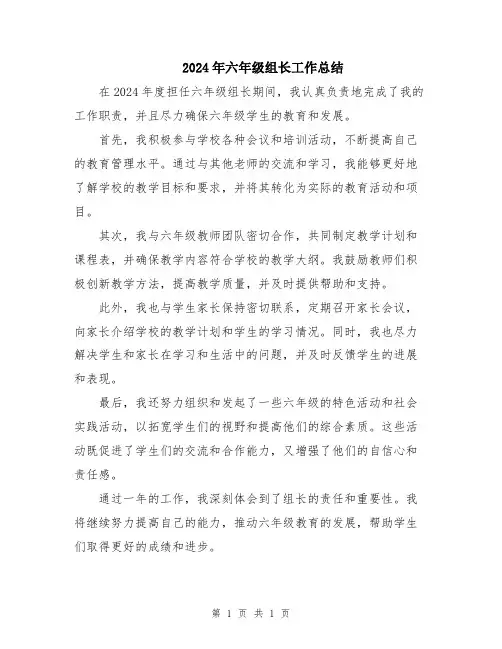 2024年六年级组长工作总结

在2024年度担任六年级组长期间，我认真负责地完成了我的工作职责，并且尽力确保六年级学生的教育和发展。

首先，我积极参与学校各种会议和培训活动，不断提高自己的教育管理水平。通过与其他老师的交流和学习，我能够更好地了解学校的教学目标和要求，并将其转化为实际的教育活动和项目。

其次，我与六年级教师团队密切合作，共同制定教学计划和课程表，并确保教学内容符合学校的教学大纲。我鼓励教师们积极创新教学方法，提高教学质量，并及时提供帮助和支持。

此外，我也与学生家长保持密切联系，定期召开家长会议，向家长介绍学校的教学计划和学生的学习情况。同时，我也尽力解决学生和家长在学习和生活中的问题，并及时反馈学生的进展和表现。

最后，我还努力组织和发起了一些六年级的特色活动和社会实践活动，以拓宽学生们的视野和提高他们的综合素质。这些活动既促进了学生们的交流和合作能力，又增强了他们的自信心和责任感。

通过一年的工作，我深刻体会到了组长的责任和重要性。我将继续努力提高自己的能力，推动六年级教育的发展，帮助学生们取得更好的成绩和进步。

第 1 页 共 1 页